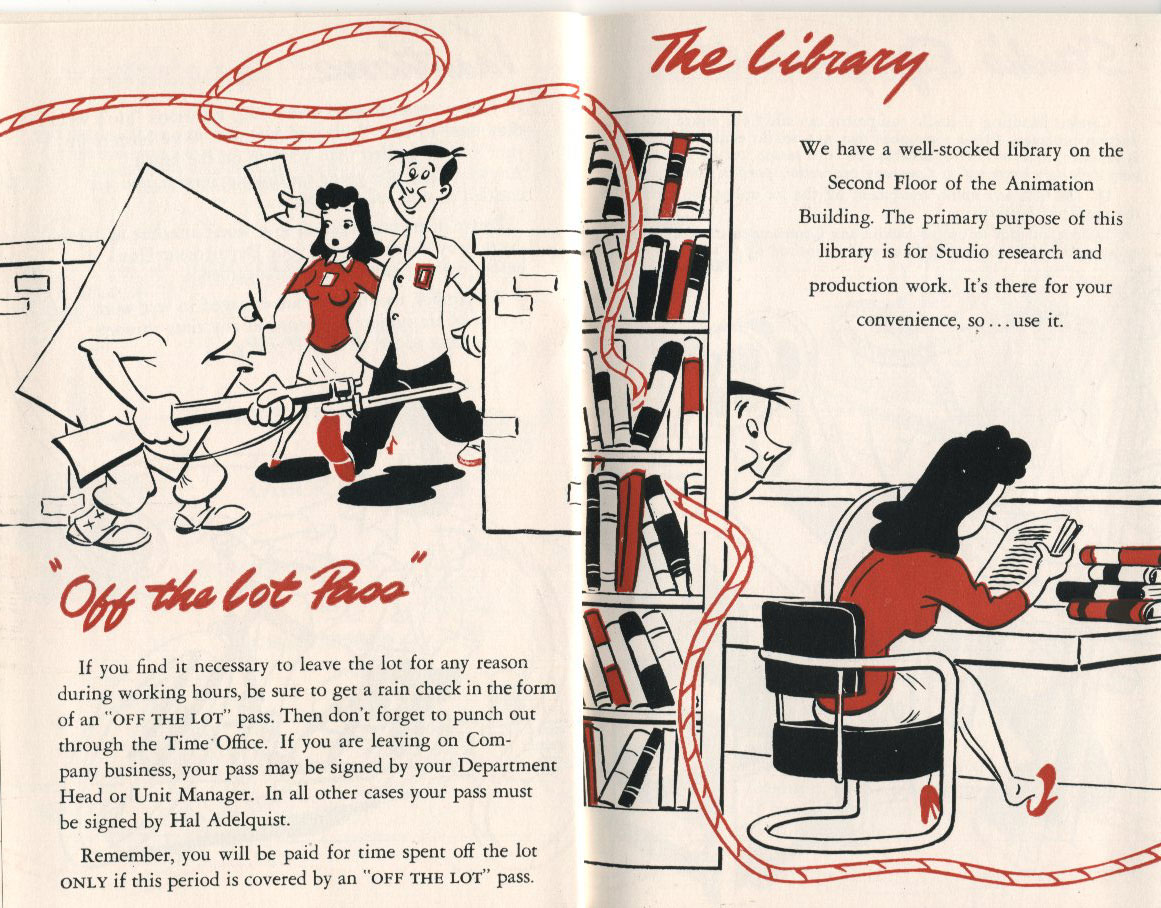 "Off the Lot Pass"

If you find it necessary to leave the lot for any reason during working hours, be sure to get a rain check in the form of an "OFF THE LOT" pass. Then don't forget to punch out through the Time Office. If you are leaving on Company business, your pass may be signed by your Department Head or Unit Manager. In all other cases your pass must be signed by Hal Adelquist.

Remember, you will be paid for time spent off the lot ONLY if this period is covered by an "OFF THE LOT" pass.

The Library

We have a well-stocked library on the Second Floor of the Animation Building. The primary purpose of this library is for Studio research and production work. It's there for your convenience, so . . . use it.